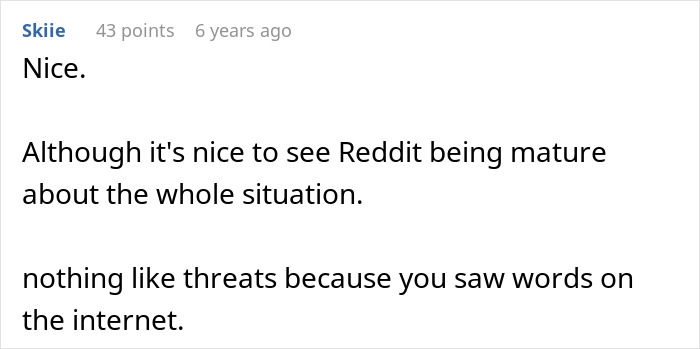 Skiie 43 points 6 years ago

Nice.

Although it's nice to see Reddit being mature about the whole situation.

nothing like threats because you saw words on the internet.